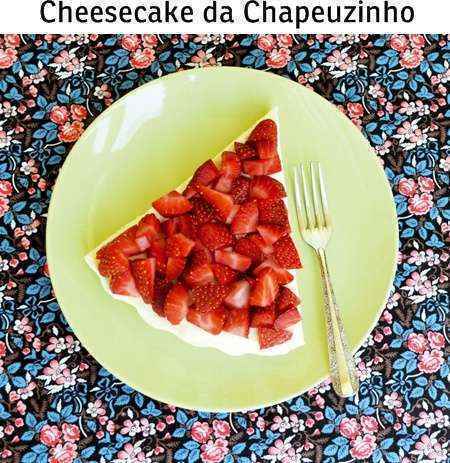 Cheesecake da Chapeuzinho